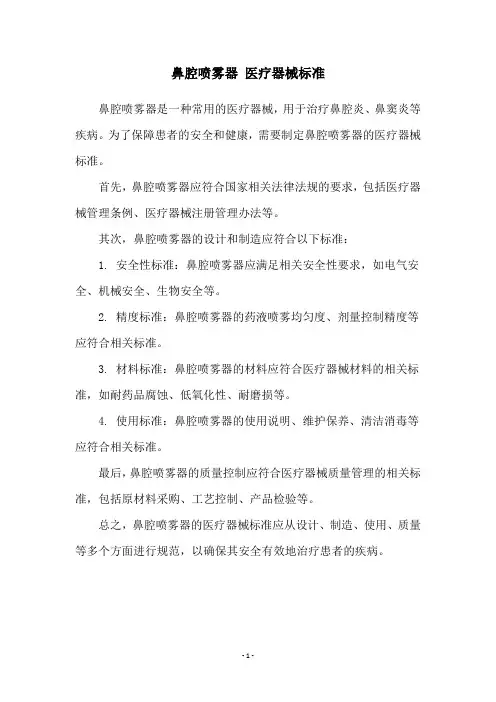 鼻腔喷雾器 医疗器械标准

鼻腔喷雾器是一种常用的医疗器械，用于治疗鼻腔炎、鼻窦炎等疾病。为了保障患者的安全和健康，需要制定鼻腔喷雾器的医疗器械标准。

首先，鼻腔喷雾器应符合国家相关法律法规的要求，包括医疗器械管理条例、医疗器械注册管理办法等。

其次，鼻腔喷雾器的设计和制造应符合以下标准：

1. 安全性标准：鼻腔喷雾器应满足相关安全性要求，如电气安全、机械安全、生物安全等。

2. 精度标准：鼻腔喷雾器的药液喷雾均匀度、剂量控制精度等应符合相关标准。

3. 材料标准：鼻腔喷雾器的材料应符合医疗器械材料的相关标准，如耐药品腐蚀、低氧化性、耐磨损等。

4. 使用标准：鼻腔喷雾器的使用说明、维护保养、清洁消毒等应符合相关标准。

最后，鼻腔喷雾器的质量控制应符合医疗器械质量管理的相关标准，包括原材料采购、工艺控制、产品检验等。

总之，鼻腔喷雾器的医疗器械标准应从设计、制造、使用、质量等多个方面进行规范，以确保其安全有效地治疗患者的疾病。

- 1 -